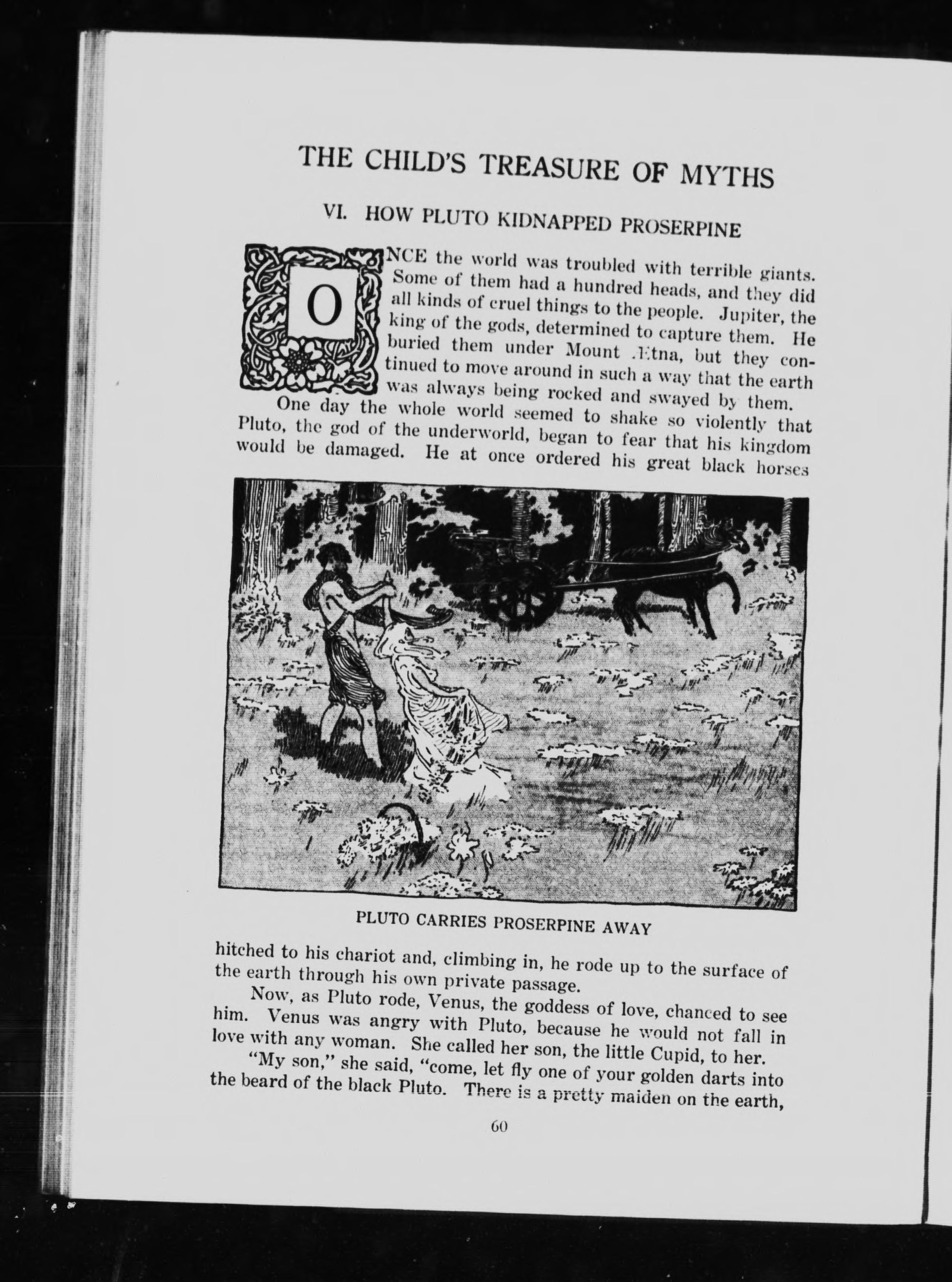 THE CHILD'S TREASURE OF MYTHS

VI. HOW PLUTO KIDNAPPED PROSERPINE

ONCE the world was troubled with terrible giants. Some of them had a hundred heads, and they did all kinds of cruel things to the people. Jupiter, the king of the gods, determined to capture them. He buried them under Mount Ætna, but they continued to move around in such a way that the earth was always being rocked and swayed by them.

One day the whole world seemed to shake so violently that Pluto, the god of the underworld, began to fear that his kingdom would be damaged. He at once ordered his great black horses

PLUTO CARRIES PROSERPINE AWAY

hitched to his chariot and, climbing in, he rode up to the surface of the earth through his own private passage.

Now, as Pluto rode, Venus, the goddess of love, chanced to see him. Venus was angry with Pluto, because he would not fall in love with any woman. She called her son, the little Cupid, to her.

"My son," she said, "come, let fly one of your golden darts into the beard of the black Pluto. There is a pretty maiden on the earth,

60